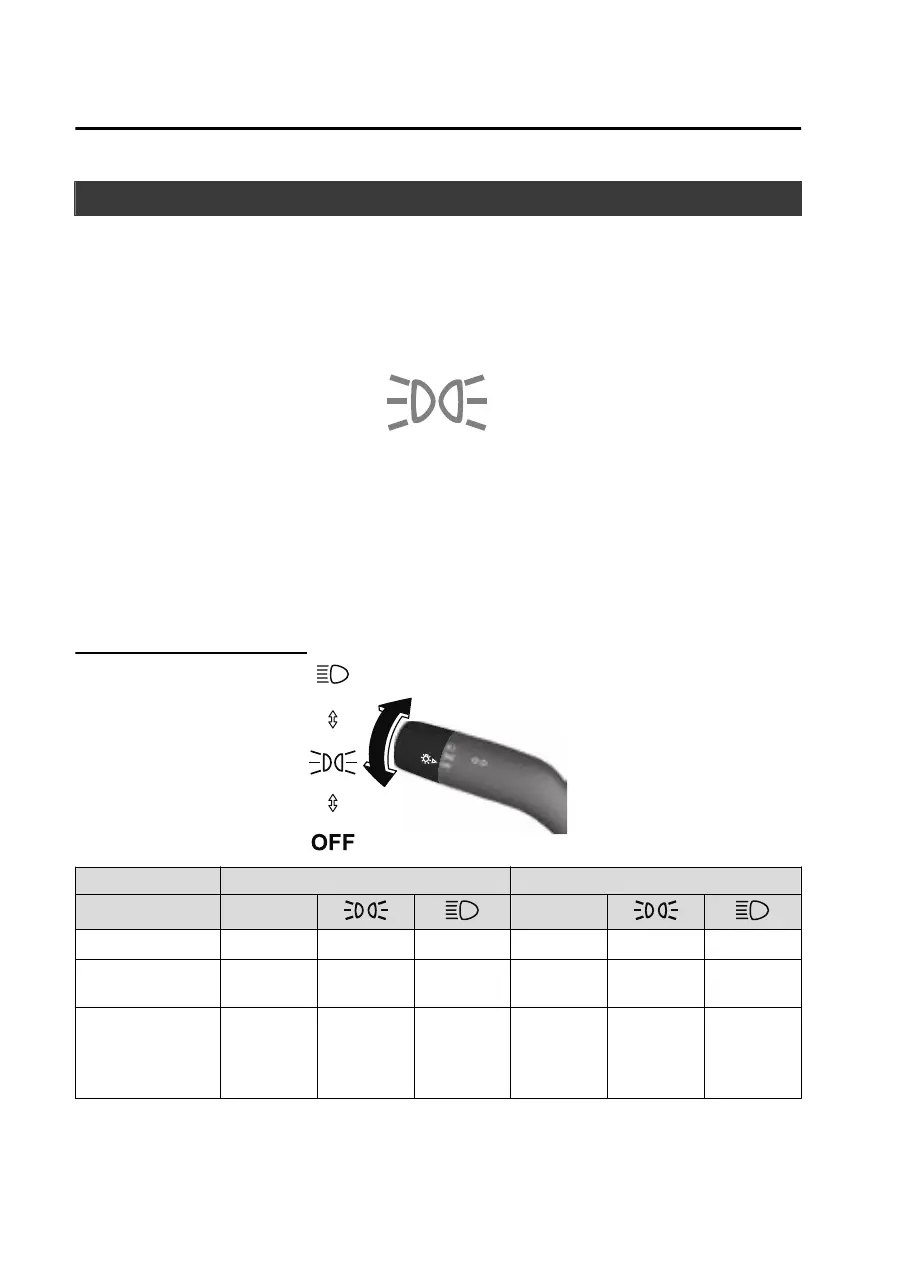 OFF